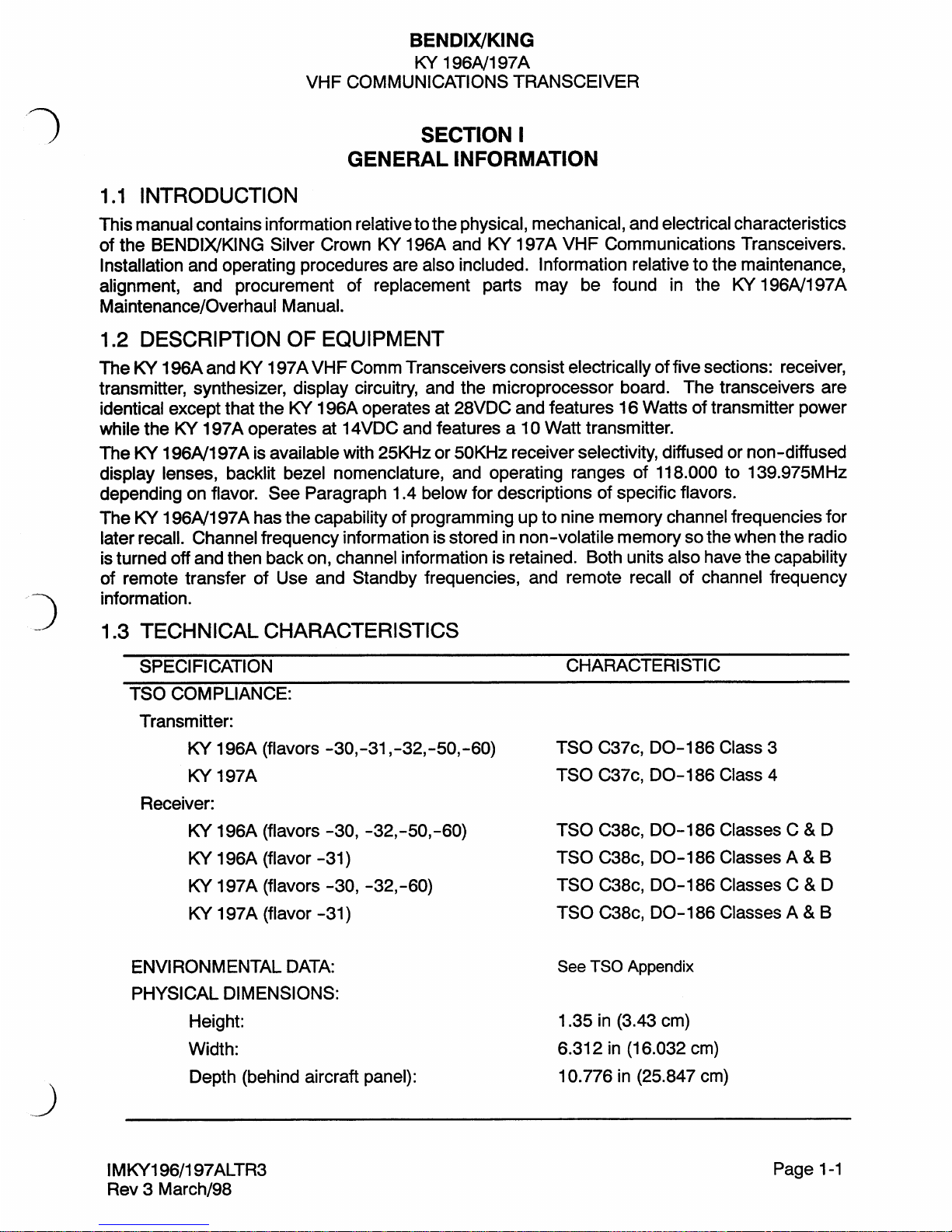 BENDIX/KING
KY 196A/197A
VHF COMMUNICATIONS TRANSCEIVER

SECTION I
GENERAL INFORMATION

1.1 INTRODUCTION

This manual contains information relative to the physical, mechanical, and electrical characteristics of the BENDIX/KING Silver Crown KY 196A and KY 197A VHF Communications Transceivers. Installation and operating procedures are also included. Information relative to the maintenance, alignment, and procurement of replacement parts may be found in the KY 196A/197A Maintenance/Overhaul Manual.

1.2 DESCRIPTION OF EQUIPMENT

The KY 196A and KY 197A VHF Comm Transceivers consist electrically of five sections: receiver, transmitter, synthesizer, display circuitry, and the microprocessor board. The transceivers are identical except that the KY 196A operates at 28VDC and features 16 Watts of transmitter power while the KY 197A operates at 14VDC and features a 10 Watt transmitter.

The KY 196A/197A is available with 25KHz or 50KHz receiver selectivity, diffused or non-diffused display lenses, backlit bezel nomenclature, and operating ranges of 118.000 to 139.975MHz depending on flavor. See Paragraph 1.4 below for descriptions of specific flavors.

The KY 196A/197A has the capability of programming up to nine memory channel frequencies for later recall. Channel frequency information is stored in non-volatile memory so the when the radio is turned off and then back on, channel information is retained. Both units also have the capability of remote transfer of Use and Standby frequencies, and remote recall of channel frequency information.

1.3 TECHNICAL CHARACTERISTICS

| SPECIFICATION | CHARACTERISTIC |
|---|---|
| TSO COMPLIANCE: | |
| Transmitter: | |
| KY 196A (flavors -30,-31,-32,-50,-60) | TSO C37c, DO-186 Class 3 |
| KY 197A | TSO C37c, DO-186 Class 4 |
| Receiver: | |
| KY 196A (flavors -30, -32,-50,-60) | TSO C38c, DO-186 Classes C & D |
| KY 196A (flavor -31) | TSO C38c, DO-186 Classes A & B |
| KY 197A (flavors -30, -32,-60) | TSO C38c, DO-186 Classes C & D |
| KY 197A (flavor -31) | TSO C38c, DO-186 Classes A & B |
| ENVIRONMENTAL DATA: | See TSO Appendix |
| PHYSICAL DIMENSIONS: | |
| Height: | 1.35 in (3.43 cm) |
| Width: | 6.312 in (16.032 cm) |
| Depth (behind aircraft panel): | 10.776 in (25.847 cm) |

IMKY196/197ALTR3
Rev 3 March/98

Page 1-1